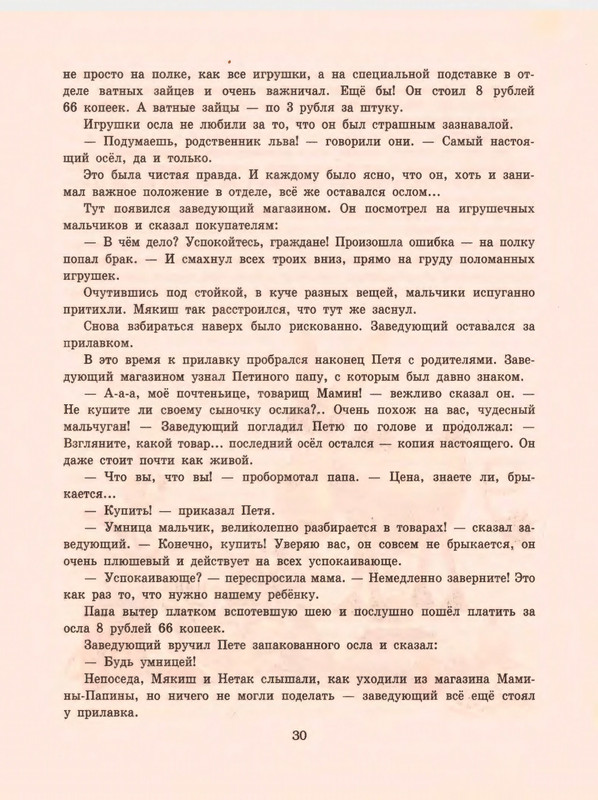 не просто на полке, как все игрушки, а на специальной подставке в отделе ватных зайцев и очень важничал. Ещё бы! Он стоил 8 рублей 66 копеек. А ватные зайцы — по 3 рубля за штуку.

Игрушки осла не любили за то, что он был страшным зазнавалой.

— Подумаешь, родственник льва! — говорили они. — Самый настоящий осёл, да и только.

Это была чистая правда. И каждому было ясно, что он, хоть и занимал важное положение в отделе, всё же оставался ослом...

Тут появился заведующий магазином. Он посмотрел на игрушечных мальчиков и сказал покупателям:

— В чём дело? Успокойтесь, граждане! Произошла ошибка — на полку попал брак. — И смахнул всех троих вниз, прямо на груду поломанных игрушек.

Очутившись под стойкой, в куче разных вещей, мальчики испуганно притихли. Мякиш так расстроился, что тут же заснул.

Снова взбираться наверх было рискованно. Заведующий оставался за прилавком.

В это время к прилавку пробрался наконец Петя с родителями. Заведующий магазином узнал Петиного папу, с которым был давно знаком.

— А-а-а, моё почтеньице, товарищ Мамин! — вежливо сказал он. — Не купите ли своему сыночку ослика?.. Очень похож на вас, чудесный мальчуган! — Заведующий погладил Петю по голове и продолжал: — Взгляните, какой товар... последний осёл остался — копия настоящего. Он даже стоит почти как живой.

— Что вы, что вы! — пробормотал папа. — Цена, знаете ли, брыкается...

— Купить! — приказал Петя.

— Умница мальчик, великолепно разбирается в товарах! — сказал заведующий. — Конечно, купить! Уверяю вас, он совсем не брыкается, он очень плюшевый и действует на всех успокаивающе.

— Успокаивающе? — переспросила мама. — Немедленно заверните! Это как раз то, что нужно нашему ребёнку.

Папа вытер платком вспотевшую шею и послушно пошёл платить за осла 8 рублей 66 копеек.

Заведующий вручил Пете запакованного осла и сказал:

— Будь умницей!

Непоседа, Мякиш и Нетак слышали, как уходили из магазина Мамины-Папины, но ничего не могли поделать — заведующий всё ещё стоял у прилавка.

30